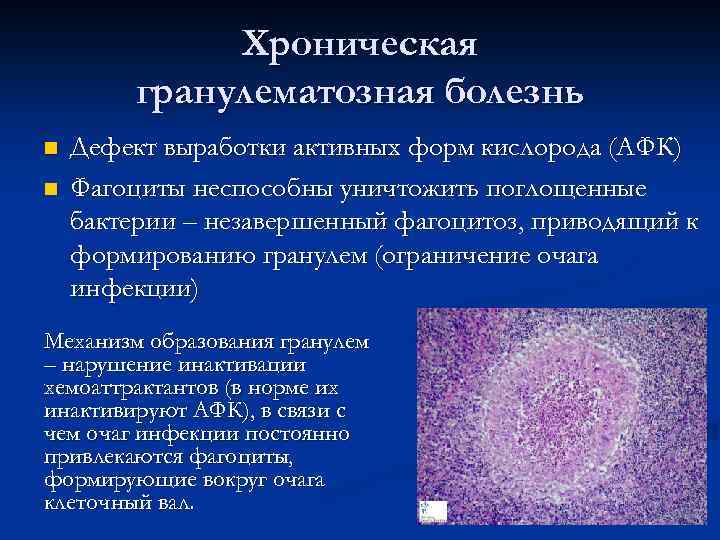 Хроническая гранулематозная болезнь

Дефект выработки активных форм кислорода (АФК)

Фагоциты неспособны уничтожить поглощенные бактерии – незавершенный фагоцитоз, приводящий к формированию гранулем (ограничение очага инфекции)

Механизм образования гранулем – нарушение инактивации хемоаттрактантов (в норме их инактивируют АФК), в связи с чем очаг инфекции постоянно привлекаются фагоциты, формирующие вокруг очага клеточный вал.